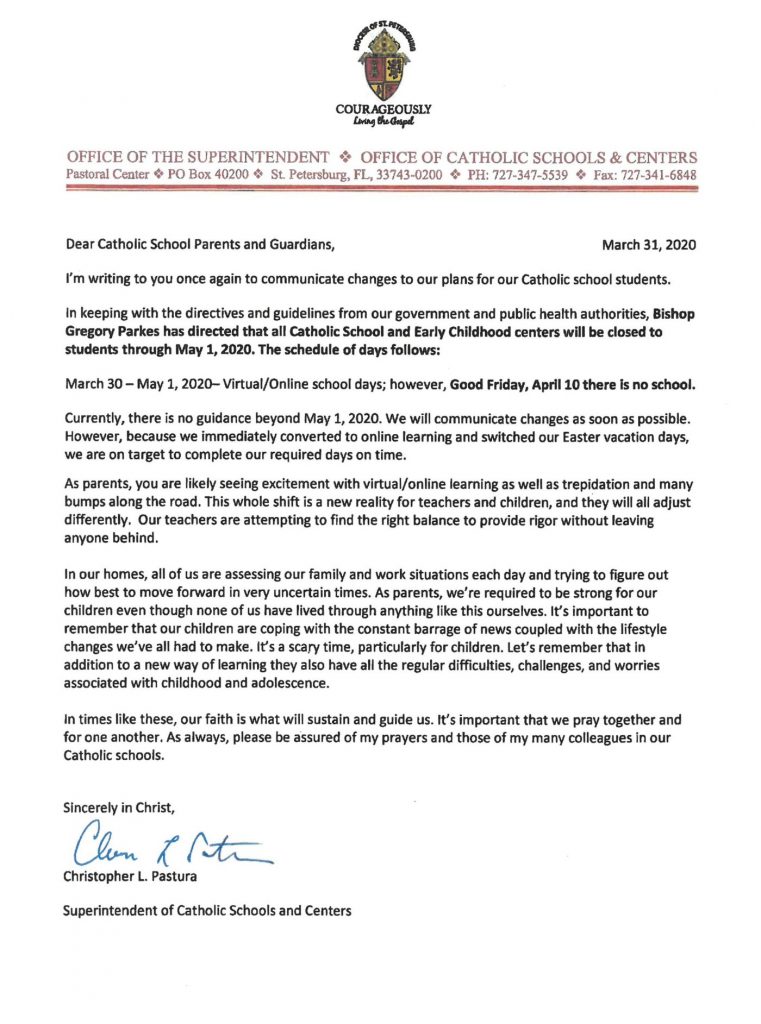 DIOCESE OF ST. PETERSBURG

COURAGEOUSLY
Living the Gospel

OFFICE OF THE SUPERINTENDENT ❖ OFFICE OF CATHOLIC SCHOOLS & CENTERS
Pastoral Center ❖ PO Box 40200 ❖ St. Petersburg, FL, 33743-0200 ❖ PH: 727-347-5539 ❖ Fax: 727-341-6848

Dear Catholic School Parents and Guardians,

March 31, 2020

I'm writing to you once again to communicate changes to our plans for our Catholic school students.

In keeping with the directives and guidelines from our government and public health authorities, Bishop Gregory Parkes has directed that all Catholic School and Early Childhood centers will be closed to students through May 1, 2020. The schedule of days follows:

March 30 – May 1, 2020– Virtual/Online school days; however, Good Friday, April 10 there is no school.

Currently, there is no guidance beyond May 1, 2020. We will communicate changes as soon as possible. However, because we immediately converted to online learning and switched our Easter vacation days, we are on target to complete our required days on time.

As parents, you are likely seeing excitement with virtual/online learning as well as trepidation and many bumps along the road. This whole shift is a new reality for teachers and children, and they will all adjust differently. Our teachers are attempting to find the right balance to provide rigor without leaving anyone behind.

In our homes, all of us are assessing our family and work situations each day and trying to figure out how best to move forward in very uncertain times. As parents, we're required to be strong for our children even though none of us have lived through anything like this ourselves. It's important to remember that our children are coping with the constant barrage of news coupled with the lifestyle changes we've all had to make. It's a scary time, particularly for children. Let's remember that in addition to a new way of learning they also have all the regular difficulties, challenges, and worries associated with childhood and adolescence.

In times like these, our faith is what will sustain and guide us. It's important that we pray together and for one another. As always, please be assured of my prayers and those of my many colleagues in our Catholic schools.

Sincerely in Christ,

Chris L Pastura

Christopher L. Pastura

Superintendent of Catholic Schools and Centers